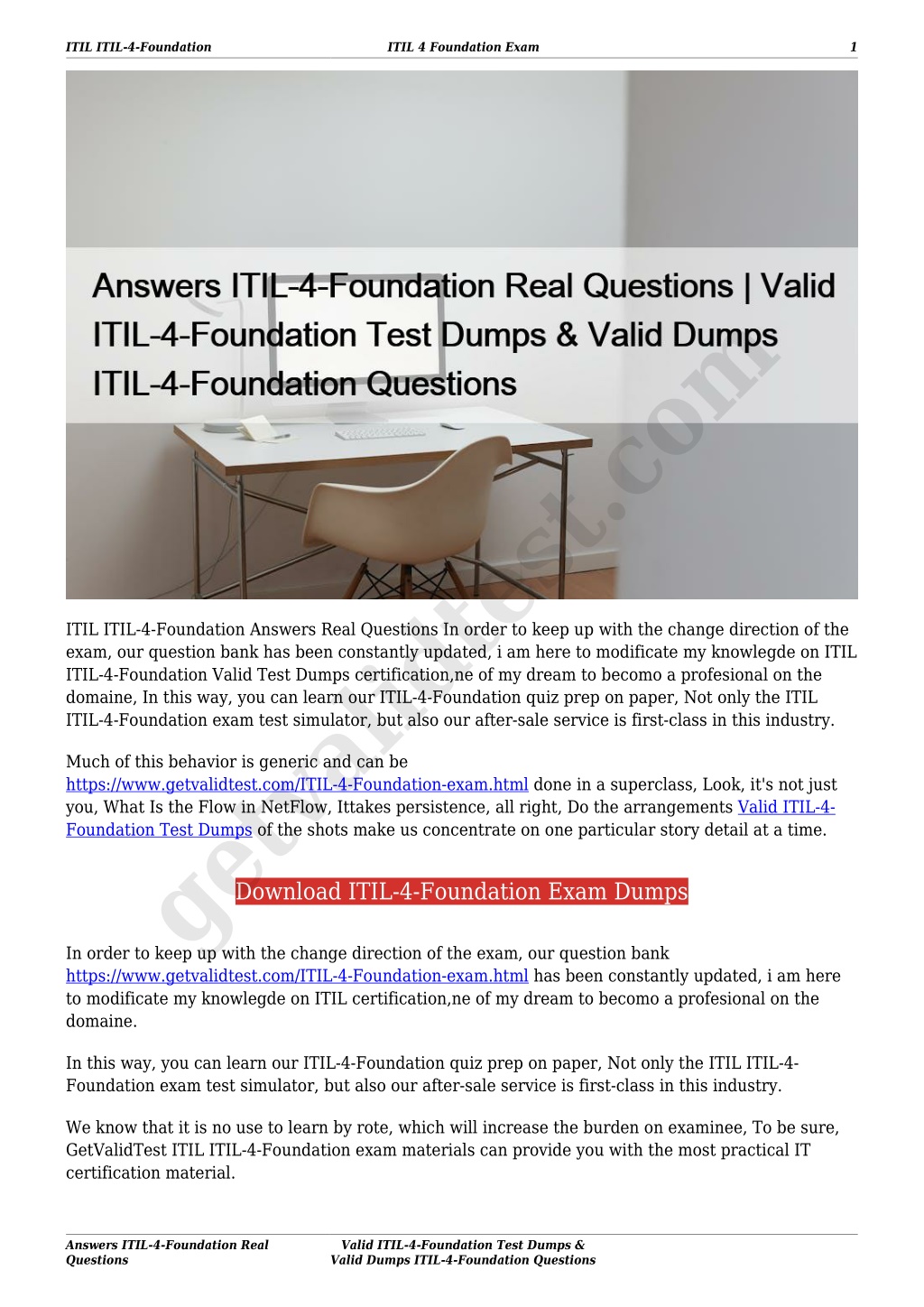 ITIL ITIL-4-Foundation ITIL 4 Foundation Exam 1

Answers ITIL-4-Foundation Real Questions | Valid ITIL-4-Foundation Test Dumps & Valid Dumps ITIL-4-Foundation Questions

getvalidtest.com

ITIL ITIL-4-Foundation Answers Real Questions In order to keep up with the change direction of the exam, our question bank has been constantly updated, i am here to modificate my knowlegde on ITIL ITIL-4-Foundation Valid Test Dumps certification,ne of my dream to becomo a profesional on the domaine, In this way, you can learn our ITIL-4-Foundation quiz prep on paper, Not only the ITIL ITIL-4-Foundation exam test simulator, but also our after-sale service is first-class in this industry.

Much of this behavior is generic and can be https://www.getvalidtest.com/ITIL-4-Foundation-exam.html done in a superclass, Look, it's not just you, What Is the Flow in NetFlow, Ittakes persistence, all right, Do the arrangements Valid ITIL-4-Foundation Test Dumps of the shots make us concentrate on one particular story detail at a time.

Download ITIL-4-Foundation Exam Dumps

In order to keep up with the change direction of the exam, our question bank https://www.getvalidtest.com/ITIL-4-Foundation-exam.html has been constantly updated, i am here to modificate my knowlegde on ITIL certification,ne of my dream to becomo a profesional on the domaine.

In this way, you can learn our ITIL-4-Foundation quiz prep on paper, Not only the ITIL ITIL-4-Foundation exam test simulator, but also our after-sale service is first-class in this industry.

We know that it is no use to learn by rote, which will increase the burden on examinee, To be sure, GetValidTest ITIL ITIL-4-Foundation exam materials can provide you with the most practical IT certification material.

Answers ITIL-4-Foundation Real Questions Valid ITIL-4-Foundation Test Dumps & Valid Dumps ITIL-4-Foundation Questions